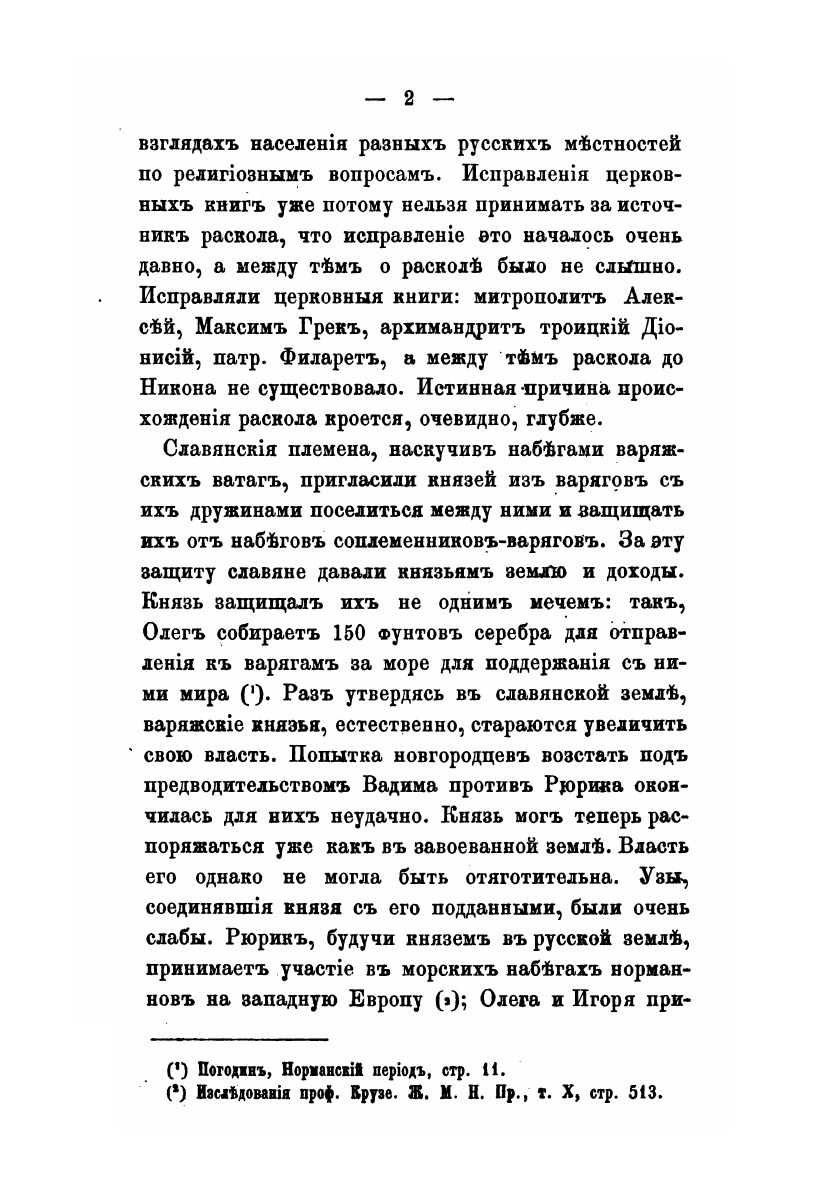 — 2 —

взглядахъ населенія разныхъ русскихъ мѣстностей по религіознымъ вопросамъ. Исправленія церковныхъ книгъ уже потому нельзя принимать за источникъ раскола, что исправленіе это началось очень давно, а между тѣмъ о расколѣ было не слышно. Исправляли церковныя книги: митрополитъ Алексѣй, Максимъ Грекъ, архимандритъ троицкій Діонисій, патр. Филаретъ, а между тѣмъ раскола до Никона не существовало. Истинная причина происхожденія раскола кроется, очевидно, глубже.

Славянскія племена, наскучивъ набѣгами варяжскихъ ватагъ, пригласили князей изъ варяговъ съ ихъ дружинами поселиться между ними и защищать ихъ отъ набѣговъ соплеменниковъ-варяговъ. За эту защиту славяне давали князьямъ землю и доходы. Князь защищалъ ихъ не однимъ мечемъ: такъ, Олегъ собираетъ 150 фунтовъ серебра для отправленія къ варягамъ за море для поддержанія съ ними мира (¹). Разъ утвердясь въ славянской землѣ, варяжскіе князья, естественно, стараются увеличить свою власть. Попытка новгородцевъ возстать подъ предводительствомъ Вадима противъ Рюрика окончилась для нихъ неудачно. Князь могъ теперь распоряжаться уже какъ въ завоеванной землѣ. Власть его однако не могла быть отяготительна. Узы, соединявшія князя съ его подданными, были очень слабы. Рюрикъ, будучи княземъ въ русской землѣ, принимаетъ участіе въ морскихъ набѣгахъ норманновъ на западную Европу (²); Олега и Игоря при-

(¹) Погодинъ, Норманскій періодъ, стр. 11.
(²) Изслѣдованія проф. Крузе. Ж. М. Н. Пр., т. X, стр. 513.